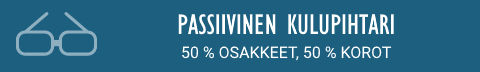 PASSIIVINEN KULUPIHTARI
50 % OSAKKEET, 50 % KOROT